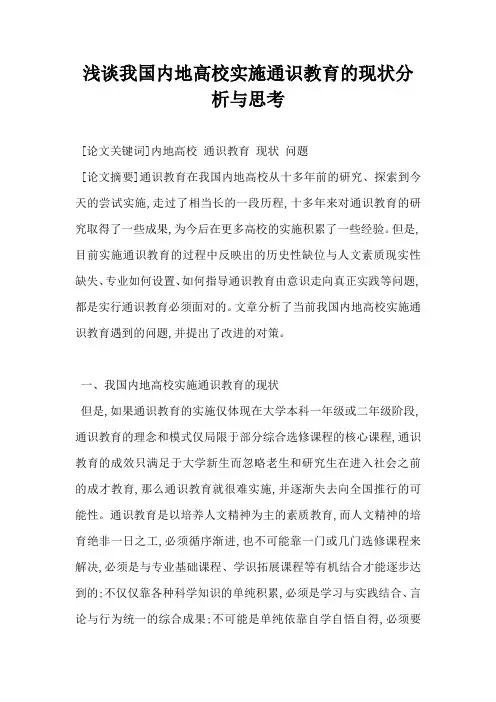 浅谈我国内地高校实施通识教育的现状分析与思考

[论文关键词]内地高校 通识教育 现状 问题

[论文摘要]通识教育在我国内地高校从十多年前的研究、探索到今天的尝试实施,走过了相当长的一段历程,十多年来对通识教育的研究取得了一些成果,为今后在更多高校的实施积累了一些经验。但是,目前实施通识教育的过程中反映出的历史性缺位与人文素质现实性缺失、专业如何设置、如何指导通识教育由意识走向真正实践等问题,都是实行通识教育必须面对的。文章分析了当前我国内地高校实施通识教育遇到的问题,并提出了改进的对策。

一、我国内地高校实施通识教育的现状

但是,如果通识教育的实施仅体现在大学本科一年级或二年级阶段,通识教育的理念和模式仅局限于部分综合选修课程的核心课程,通识教育的成效只满足于大学新生而忽略老生和研究生在进入社会之前的成才教育,那么通识教育就很难实施,并逐渐失去向全国推行的可能性。通识教育是以培养人文精神为主的素质教育,而人文精神的培育绝非一日之工,必须循序渐进,也不可能靠一门或几门选修课程来解决,必须是与专业基础课程、学识拓展课程等有机结合才能逐步达到的;不仅仅靠各种科学知识的单纯积累,必须是学习与实践结合、言论与行为统一的综合成果;不可能是单纯依靠自学自悟自得,必须要